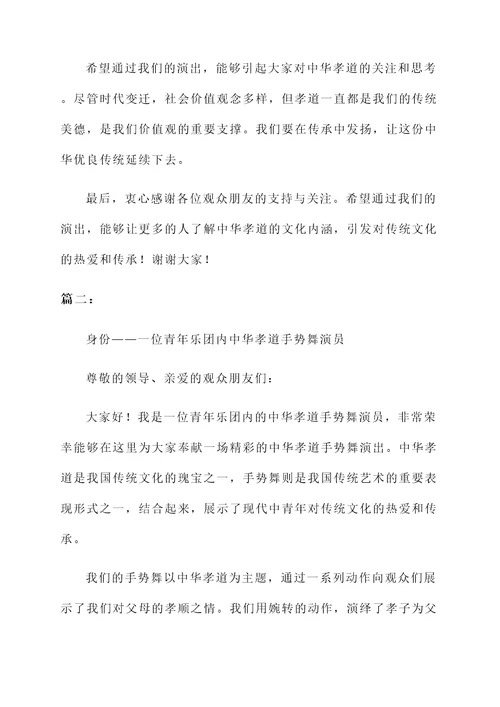 希望通过我们的演出，能够引起大家对中华孝道的关注和思考。尽管时代变迁，社会价值观念多样，但孝道一直都是我们的传统美德，是我们价值观的重要支撑。我们要在传承中发扬，让这份中华优良传统延续下去。

最后，衷心感谢各位观众朋友的支持与关注。希望通过我们的演出，能够让更多的人了解中华孝道的文化内涵，引发对传统文化的热爱和传承！谢谢大家！

篇二：

身份——一位青年乐团内中华孝道手势舞演员

尊敬的领导、亲爱的观众朋友们：

大家好！我是一位青年乐团内的中华孝道手势舞演员，非常荣幸能够在这里为大家奉献一场精彩的中华孝道手势舞演出。中华孝道是我国传统文化的瑰宝之一，手势舞则是我国传统艺术的重要表现形式之一，结合起来，展示了现代中青年对传统文化的热爱和传承。

我们的手势舞以中华孝道为主题，通过一系列动作向观众们展示了我们对父母的孝顺之情。我们用婉转的动作，演绎了孝子为父